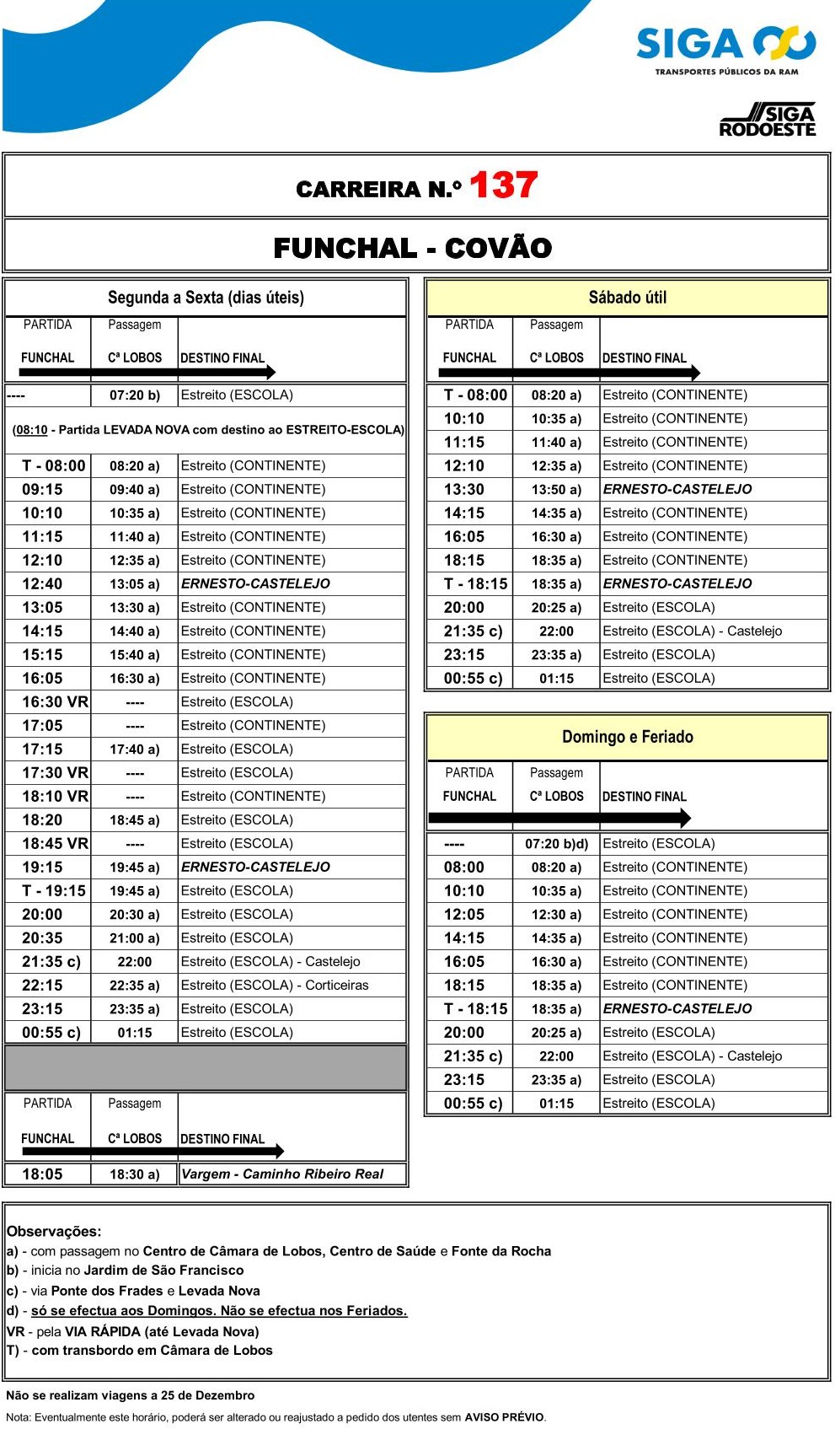 SIGA
TRANSPORTES PÚBLICOS DA RAM

SIGA RODOESTE

CARREIRA N.º 137

FUNCHAL - COVÃO

Segunda a Sexta (dias úteis)

| PARTIDA FUNCHAL | Passagem Cª LOBOS | DESTINO FINAL |
|---|---|---|
| ---- | 07:20 b) | Estreito (ESCOLA) |
| (08:10 - Partida LEVADA NOVA com destino ao ESTREITO-ESCOLA) | | |
| T - 08:00 | 08:20 a) | Estreito (CONTINENTE) |
| 09:15 | 09:40 a) | Estreito (CONTINENTE) |
| 10:10 | 10:35 a) | Estreito (CONTINENTE) |
| 11:15 | 11:40 a) | Estreito (CONTINENTE) |
| 12:10 | 12:35 a) | Estreito (CONTINENTE) |
| 12:40 | 13:05 a) | ERNESTO-CASTELEJO |
| 13:05 | 13:30 a) | Estreito (CONTINENTE) |
| 14:15 | 14:40 a) | Estreito (CONTINENTE) |
| 15:15 | 15:40 a) | Estreito (CONTINENTE) |
| 16:05 | 16:30 a) | Estreito (CONTINENTE) |
| 16:30 VR | ---- | Estreito (ESCOLA) |
| 17:05 | ---- | Estreito (CONTINENTE) |
| 17:15 | 17:40 a) | Estreito (ESCOLA) |
| 17:30 VR | ---- | Estreito (ESCOLA) |
| 18:10 VR | ---- | Estreito (CONTINENTE) |
| 18:20 | 18:45 a) | Estreito (ESCOLA) |
| 18:45 VR | ---- | Estreito (ESCOLA) |
| 19:15 | 19:45 a) | ERNESTO-CASTELEJO |
| T - 19:15 | 19:45 a) | Estreito (ESCOLA) |
| 20:00 | 20:30 a) | Estreito (ESCOLA) |
| 20:35 | 21:00 a) | Estreito (ESCOLA) |
| 21:35 c) | 22:00 | Estreito (ESCOLA) - Castelejo |
| 22:15 | 22:35 a) | Estreito (ESCOLA) - Corticeiras |
| 23:15 | 23:35 a) | Estreito (ESCOLA) |
| 00:55 c) | 01:15 | Estreito (ESCOLA) |

| PARTIDA FUNCHAL | Passagem Cª LOBOS | DESTINO FINAL |
|---|---|---|
| 18:05 | 18:30 a) | Vargem - Caminho Ribeiro Real |

Sábado útil

| PARTIDA FUNCHAL | Passagem Cª LOBOS | DESTINO FINAL |
|---|---|---|
| T - 08:00 | 08:20 a) | Estreito (CONTINENTE) |
| 10:10 | 10:35 a) | Estreito (CONTINENTE) |
| 11:15 | 11:40 a) | Estreito (CONTINENTE) |
| 12:10 | 12:35 a) | Estreito (CONTINENTE) |
| 13:30 | 13:50 a) | ERNESTO-CASTELEJO |
| 14:15 | 14:35 a) | Estreito (CONTINENTE) |
| 16:05 | 16:30 a) | Estreito (CONTINENTE) |
| 18:15 | 18:35 a) | Estreito (CONTINENTE) |
| T - 18:15 | 18:35 a) | ERNESTO-CASTELEJO |
| 20:00 | 20:25 a) | Estreito (ESCOLA) |
| 21:35 c) | 22:00 | Estreito (ESCOLA) - Castelejo |
| 23:15 | 23:35 a) | Estreito (ESCOLA) |
| 00:55 c) | 01:15 | Estreito (ESCOLA) |

Domingo e Feriado

| PARTIDA FUNCHAL | Passagem Cª LOBOS | DESTINO FINAL |
|---|---|---|
| ---- | 07:20 b)d) | Estreito (ESCOLA) |
| 08:00 | 08:20 a) | Estreito (CONTINENTE) |
| 10:10 | 10:35 a) | Estreito (CONTINENTE) |
| 12:05 | 12:30 a) | Estreito (CONTINENTE) |
| 14:15 | 14:35 a) | Estreito (CONTINENTE) |
| 16:05 | 16:30 a) | Estreito (CONTINENTE) |
| 18:15 | 18:35 a) | Estreito (CONTINENTE) |
| T - 18:15 | 18:35 a) | ERNESTO-CASTELEJO |
| 20:00 | 20:25 a) | Estreito (ESCOLA) |
| 21:35 c) | 22:00 | Estreito (ESCOLA) - Castelejo |
| 23:15 | 23:35 a) | Estreito (ESCOLA) |
| 00:55 c) | 01:15 | Estreito (ESCOLA) |

Observações:
a) - com passagem no Centro de Câmara de Lobos, Centro de Saúde e Fonte da Rocha
b) - inicia no Jardim de São Francisco
c) - via Ponte dos Frades e Levada Nova
d) - só se efectua aos Domingos. Não se efectua nos Feriados.
VR - pela VIA RÁPIDA (até Levada Nova)
T) - com transbordo em Câmara de Lobos

Não se realizam viagens a 25 de Dezembro
Nota: Eventualmente este horário, poderá ser alterado ou reajustado a pedido dos utentes sem AVISO PRÉVIO.